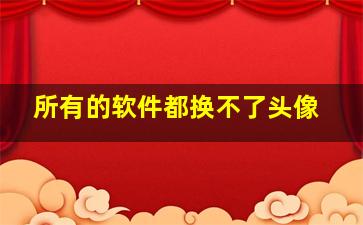 所有的软件都换不了头像